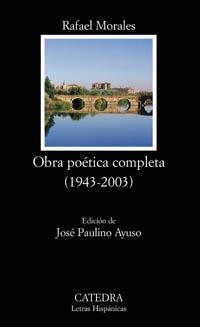 Rafael Morales

Obra poética completa
(1943-2003)

Edición de
José Paulino Ayuso

CATEDRA
Letras Hispánicas